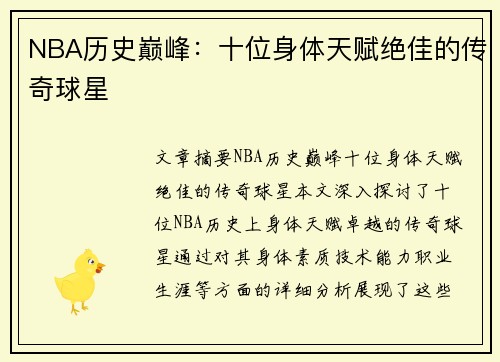 NBA历史巅峰：十位身体天赋绝佳的传奇球星

文章摘要NBA历史巅峰十位身体天赋绝佳的传奇球星本文深入探讨了十位NBA历史上身体天赋卓越的传奇球星通过对其身体素质技术能力职业生涯等方面的详细分析展现了这些